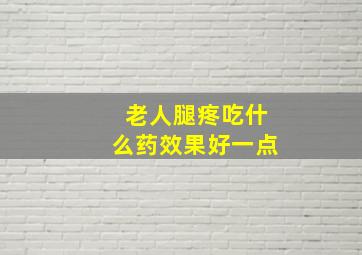 老人腿疼吃什么药效果好一点